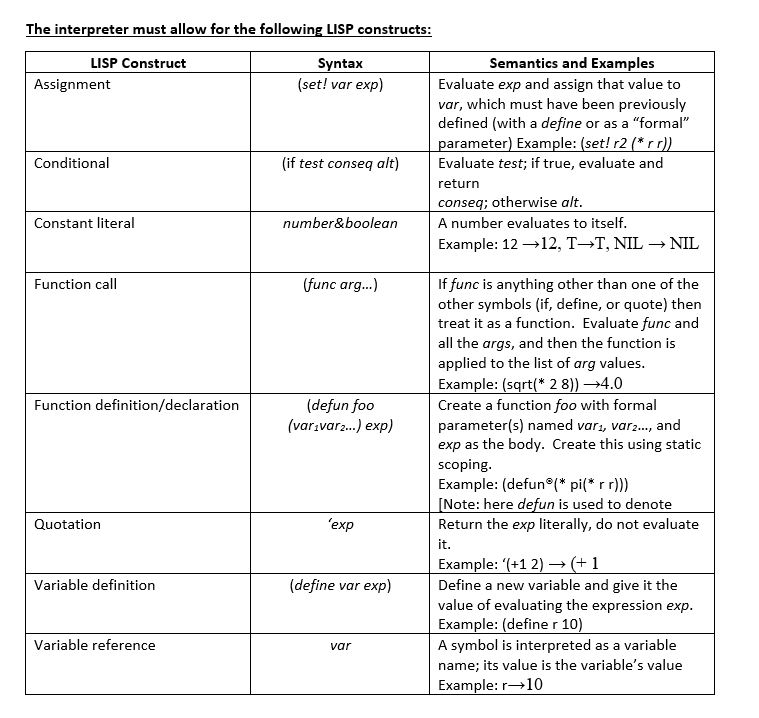 The interpreter must allow for the following LISP constructs:

| LISP Construct | Syntax | Semantics and Examples |
|---|---|---|
| Assignment | (set! var exp) | Evaluate exp and assign that value to var, which must have been previously defined (with a define or as a "formal" parameter) Example: (set! r2 (* r r)) |
| Conditional | (if test conseq alt) | Evaluate test; if true, evaluate and return conseq; otherwise alt. |
| Constant literal | number&boolean | A number evaluates to itself. Example: 12 →12, T→T, NIL → NIL |
| Function call | (func arg...) | If func is anything other than one of the other symbols (if, define, or quote) then treat it as a function. Evaluate func and all the args, and then the function is applied to the list of arg values. Example: (sqrt(* 2 8)) →4.0 |
| Function definition/declaration | (defun foo (var₁var₂...) exp) | Create a function foo with formal parameter(s) named var₁, var₂..., and exp as the body. Create this using static scoping. Example: (defun®(* pi(* r r))) [Note: here defun is used to denote |
| Quotation | 'exp | Return the exp literally, do not evaluate it. Example: '(+1 2) → (+ 1 |
| Variable definition | (define var exp) | Define a new variable and give it the value of evaluating the expression exp. Example: (define r 10) |
| Variable reference | var | A symbol is interpreted as a variable name; its value is the variable's value Example: r→10 |